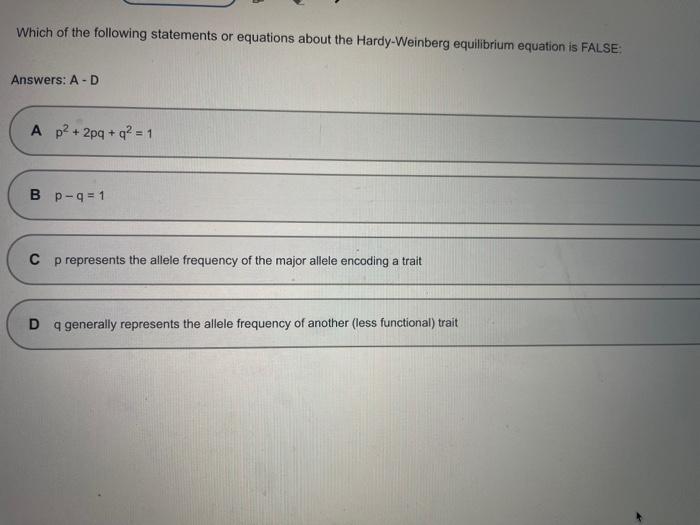 Which of the following statements or equations about the Hardy-Weinberg equilibrium equation is FALSE:

Answers: A - D

A $p^2 + 2pq + q^2 = 1$

B $p - q = 1$

C p represents the allele frequency of the major allele encoding a trait

D q generally represents the allele frequency of another (less functional) trait